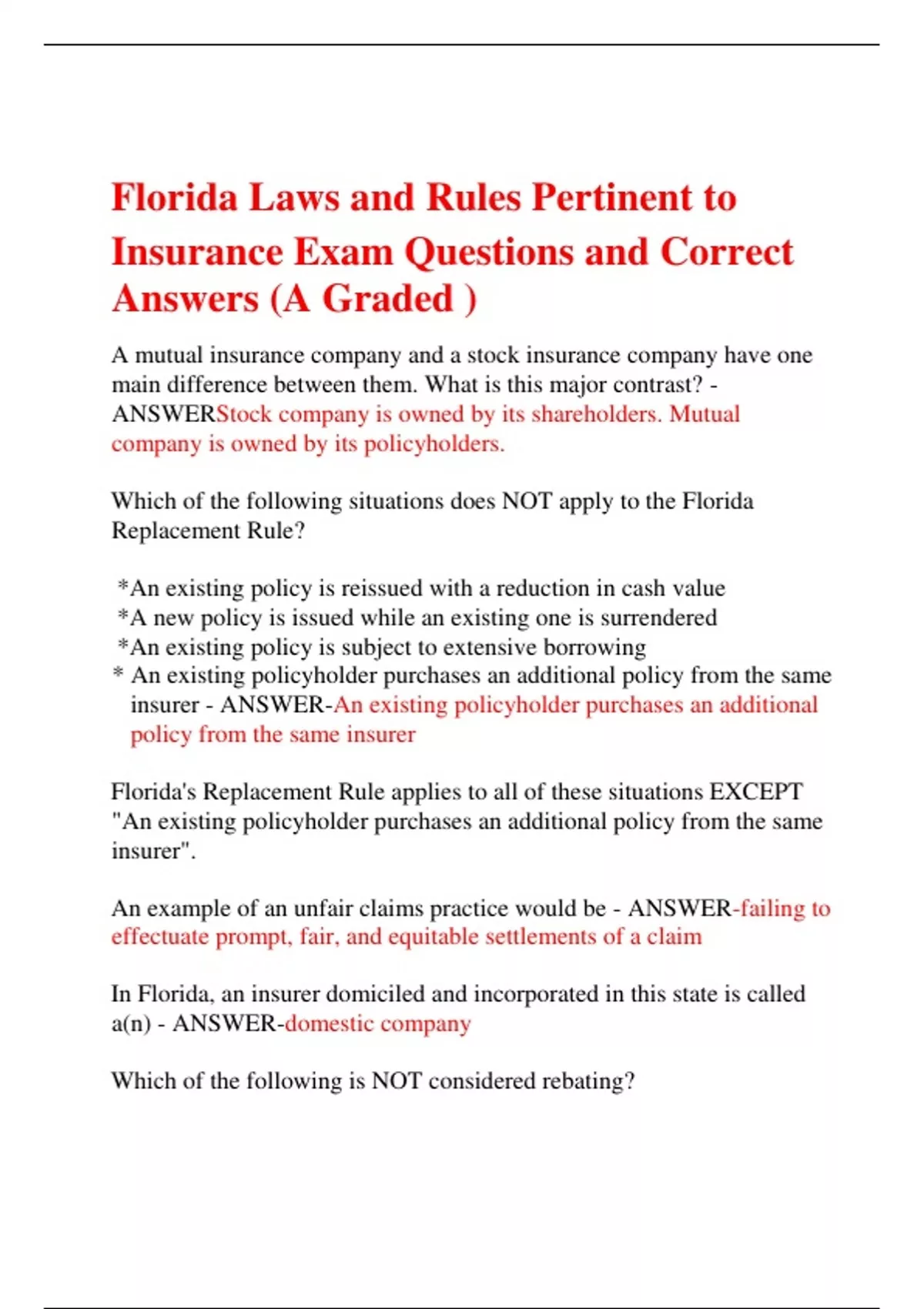 Florida Laws and Rules Pertinent to Insurance Exam Questions and Correct Answers (A Graded )

A mutual insurance company and a stock insurance company have one main difference between them. What is this major contrast? - ANSWERStock company is owned by its shareholders. Mutual company is owned by its policyholders.

Which of the following situations does NOT apply to the Florida Replacement Rule?

*An existing policy is reissued with a reduction in cash value
*A new policy is issued while an existing one is surrendered
*An existing policy is subject to extensive borrowing
* An existing policyholder purchases an additional policy from the same insurer - ANSWER-An existing policyholder purchases an additional policy from the same insurer

Florida's Replacement Rule applies to all of these situations EXCEPT "An existing policyholder purchases an additional policy from the same insurer".

An example of an unfair claims practice would be - ANSWER-failing to effectuate prompt, fair, and equitable settlements of a claim

In Florida, an insurer domiciled and incorporated in this state is called a(n) - ANSWER-domestic company

Which of the following is NOT considered rebating?